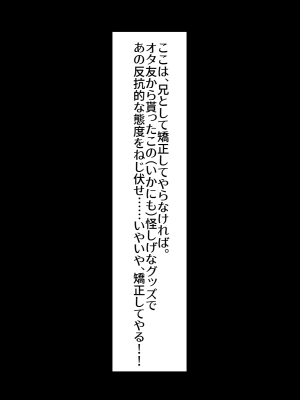 ここは、兄として矯正してやらなければ。
オタ友から貰ったこの(いかにも)怪しげなグッズで
あの反抗的な態度をねじ伏せ……いやいや、矯正してやる！！